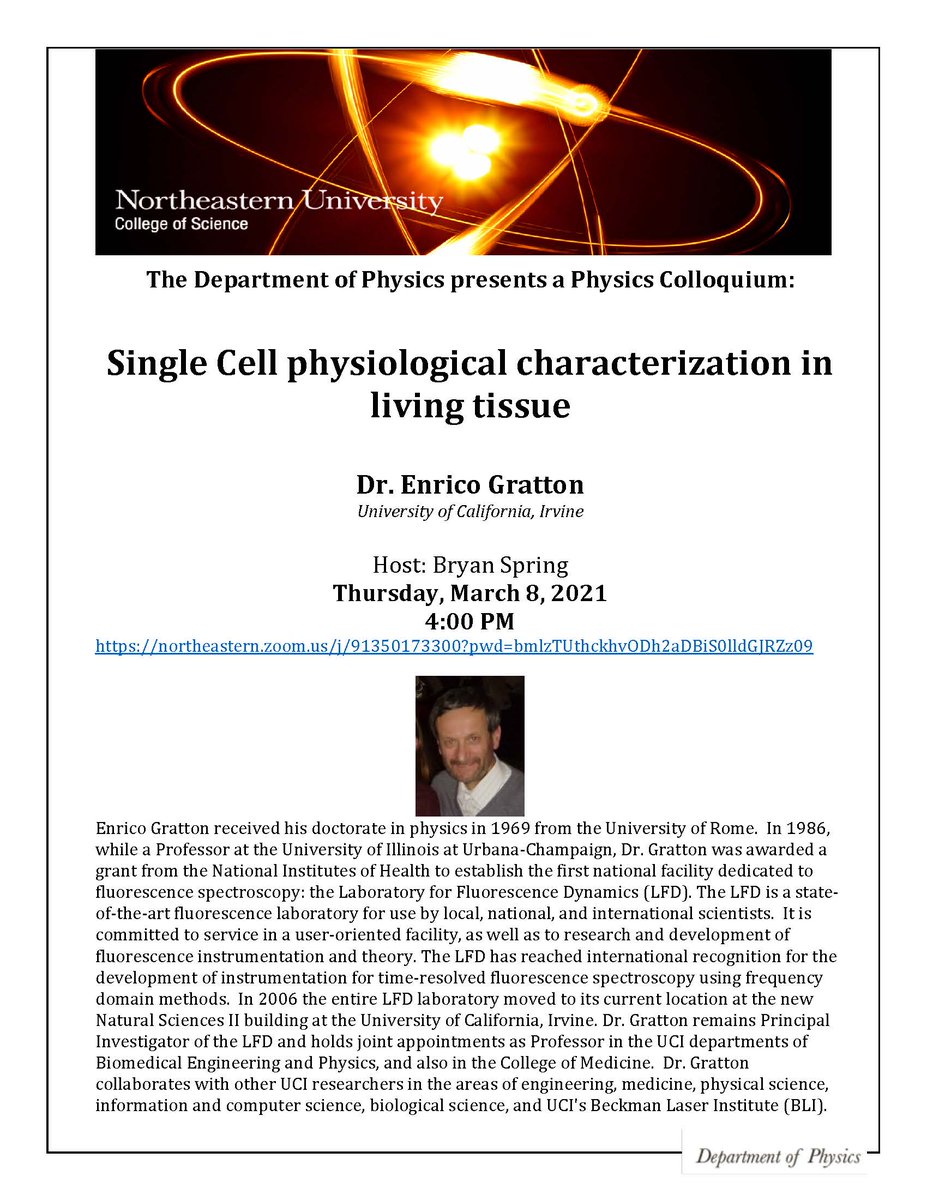 Northeastern University
College of Science

The Department of Physics presents a Physics Colloquium:

Single Cell physiological characterization in living tissue

Dr. Enrico Gratton
University of California, Irvine

Host: Bryan Spring
Thursday, March 8, 2021
4:00 PM
https://northeastern.zoom.us/j/91350173300?pwd=bmlzTUthckhvODh2aDBiS0lldGJRZz09

Enrico Gratton received his doctorate in physics in 1969 from the University of Rome. In 1986, while a Professor at the University of Illinois at Urbana-Champaign, Dr. Gratton was awarded a grant from the National Institutes of Health to establish the first national facility dedicated to fluorescence spectroscopy: the Laboratory for Fluorescence Dynamics (LFD). The LFD is a state-of-the-art fluorescence laboratory for use by local, national, and international scientists. It is committed to service in a user-oriented facility, as well as to research and development of fluorescence instrumentation and theory. The LFD has reached international recognition for the development of instrumentation for time-resolved fluorescence spectroscopy using frequency domain methods. In 2006 the entire LFD laboratory moved to its current location at the new Natural Sciences II building at the University of California, Irvine. Dr. Gratton remains Principal Investigator of the LFD and holds joint appointments as Professor in the UCI departments of Biomedical Engineering and Physics, and also in the College of Medicine. Dr. Gratton collaborates with other UCI researchers in the areas of engineering, medicine, physical science, information and computer science, biological science, and UCI's Beckman Laser Institute (BLI).

Department of Physics